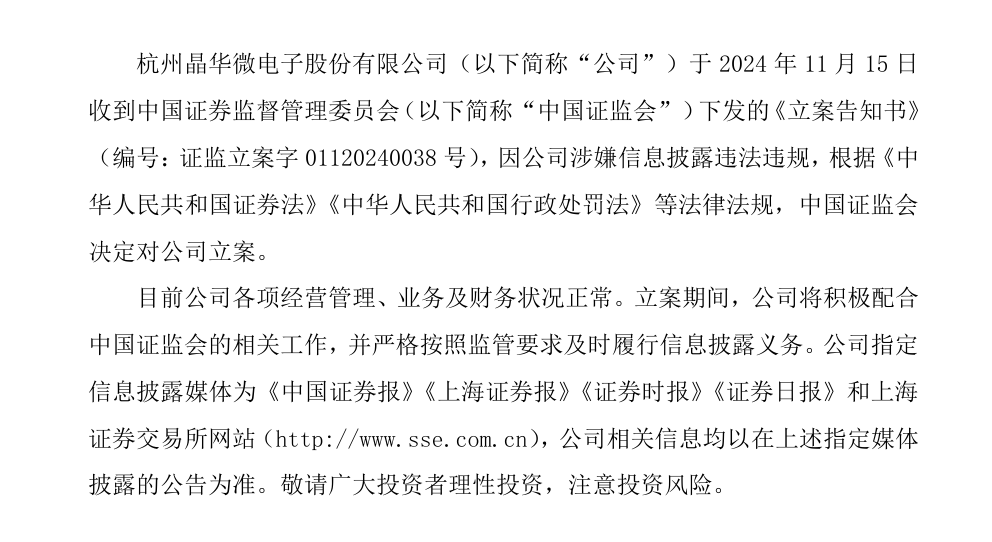 杭州晶华微电子股份有限公司（以下简称“公司”）于 2024 年 11 月 15 日收到中国证券监督管理委员会（以下简称“中国证监会”）下发的《立案告知书》（编号：证监立案字 01120240038 号），因公司涉嫌信息披露违法违规，根据《中华人民共和国证券法》《中华人民共和国行政处罚法》等法律法规，中国证监会决定对公司立案。

目前公司各项经营管理、业务及财务状况正常。立案期间，公司将积极配合中国证监会的相关工作，并严格按照监管要求及时履行信息披露义务。公司指定信息披露媒体为《中国证券报》《上海证券报》《证券时报》《证券日报》和上海证券交易所网站（http://www.sse.com.cn），公司相关信息均以在上述指定媒体披露的公告为准。敬请广大投资者理性投资，注意投资风险。